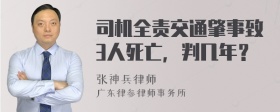 司机全责交通肇事致3人死亡，判几年？

张神兵律师

广东律参律师事务所